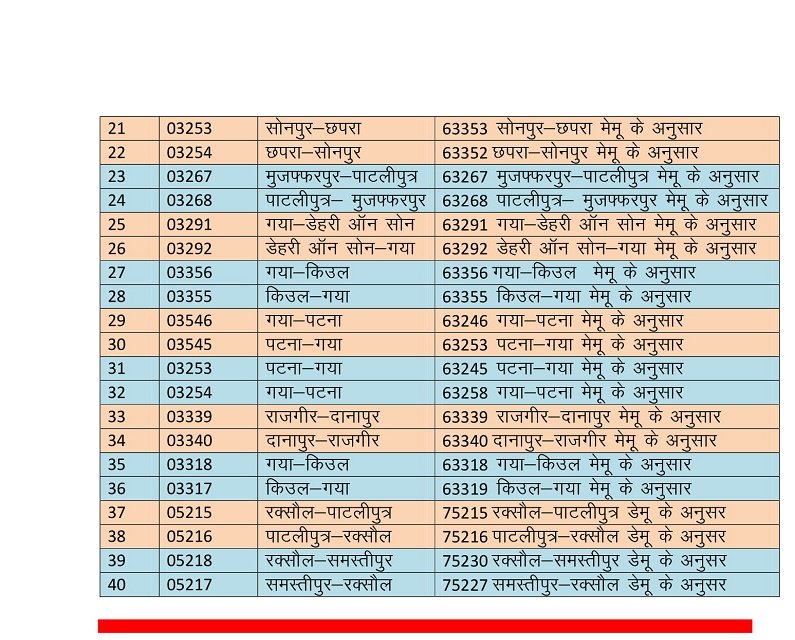 | 21 | 03253 | सोनपुर–छपरा | 63353 सोनपुर–छपरा मेमू के अनुसार |
|---|---|---|---|
| 22 | 03254 | छपरा–सोनपुर | 63352 छपरा–सोनपुर मेमू के अनुसार |
| 23 | 03267 | मुजफ्फरपुर–पाटलीपुत्र | 63267 मुजफ्फरपुर–पाटलीपुत्र मेमू के अनुसार |
| 24 | 03268 | पाटलीपुत्र– मुजफ्फरपुर | 63268 पाटलीपुत्र– मुजफ्फरपुर मेमू के अनुसार |
| 25 | 03291 | गया–डेहरी ऑन सोन | 63291 गया–डेहरी ऑन सोन मेमू के अनुसार |
| 26 | 03292 | डेहरी ऑन सोन–गया | 63292 डेहरी ऑन सोन–गया मेमू के अनुसार |
| 27 | 03356 | गया–किउल | 63356 गया–किउल मेमू के अनुसार |
| 28 | 03355 | किउल–गया | 63355 किउल–गया मेमू के अनुसार |
| 29 | 03546 | गया–पटना | 63246 गया–पटना मेमू के अनुसार |
| 30 | 03545 | पटना–गया | 63253 पटना–गया मेमू के अनुसार |
| 31 | 03253 | पटना–गया | 63245 पटना–गया मेमू के अनुसार |
| 32 | 03254 | गया–पटना | 63258 गया–पटना मेमू के अनुसार |
| 33 | 03339 | राजगीर–दानापुर | 63339 राजगीर–दानापुर मेमू के अनुसार |
| 34 | 03340 | दानापुर–राजगीर | 63340 दानापुर–राजगीर मेमू के अनुसार |
| 35 | 03318 | गया–किउल | 63318 गया–किउल मेमू के अनुसार |
| 36 | 03317 | किउल–गया | 63319 किउल–गया मेमू के अनुसार |
| 37 | 05215 | रक्सौल–पाटलीपुत्र | 75215 रक्सौल–पाटलीपुत्र डेमू के अनुसर |
| 38 | 05216 | पाटलीपुत्र–रक्सौल | 75216 पाटलीपुत्र–रक्सौल डेमू के अनुसर |
| 39 | 05218 | रक्सौल–समस्तीपुर | 75230 रक्सौल–समस्तीपुर डेमू के अनुसर |
| 40 | 05217 | समस्तीपुर–रक्सौल | 75227 समस्तीपुर–रक्सौल डेमू के अनुसर |